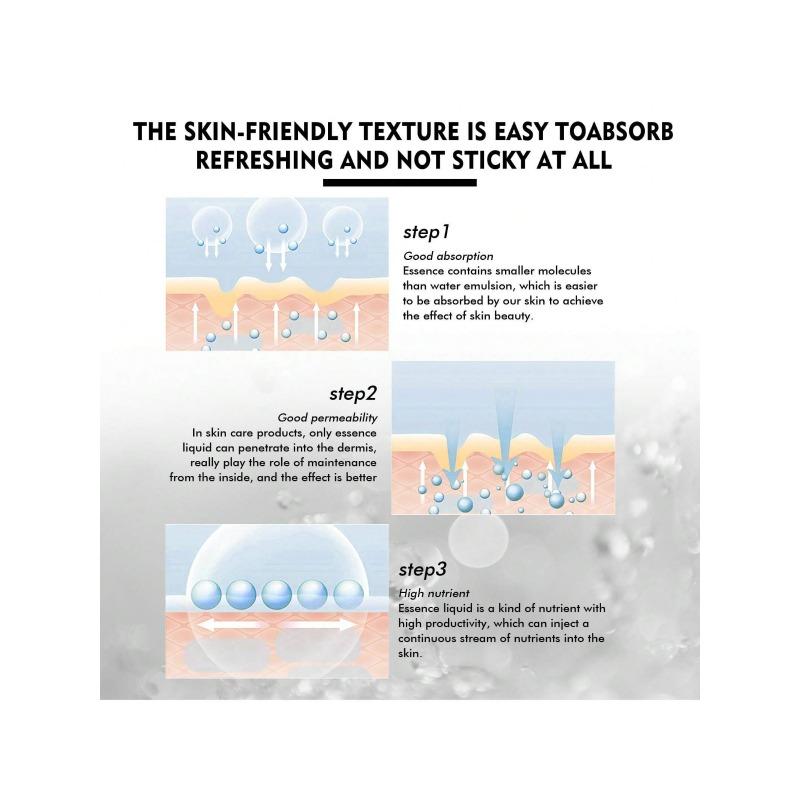 THE SKIN-FRIENDLY TEXTURE IS EASY TOABSORB REFRESHING AND NOT STICKY AT ALL

step1

Good absorption
Essence contains smaller molecules than water emulsion, which is easier to be absorbed by our skin to achieve the effect of skin beauty.

step2

Good permeability
In skin care products, only essence liquid can penetrate into the dermis, really play the role of maintenance from the inside, and the effect is better

step3

High nutrient
Essence liquid is a kind of nutrient with high productivity, which can inject a continuous stream of nutrients into the skin.